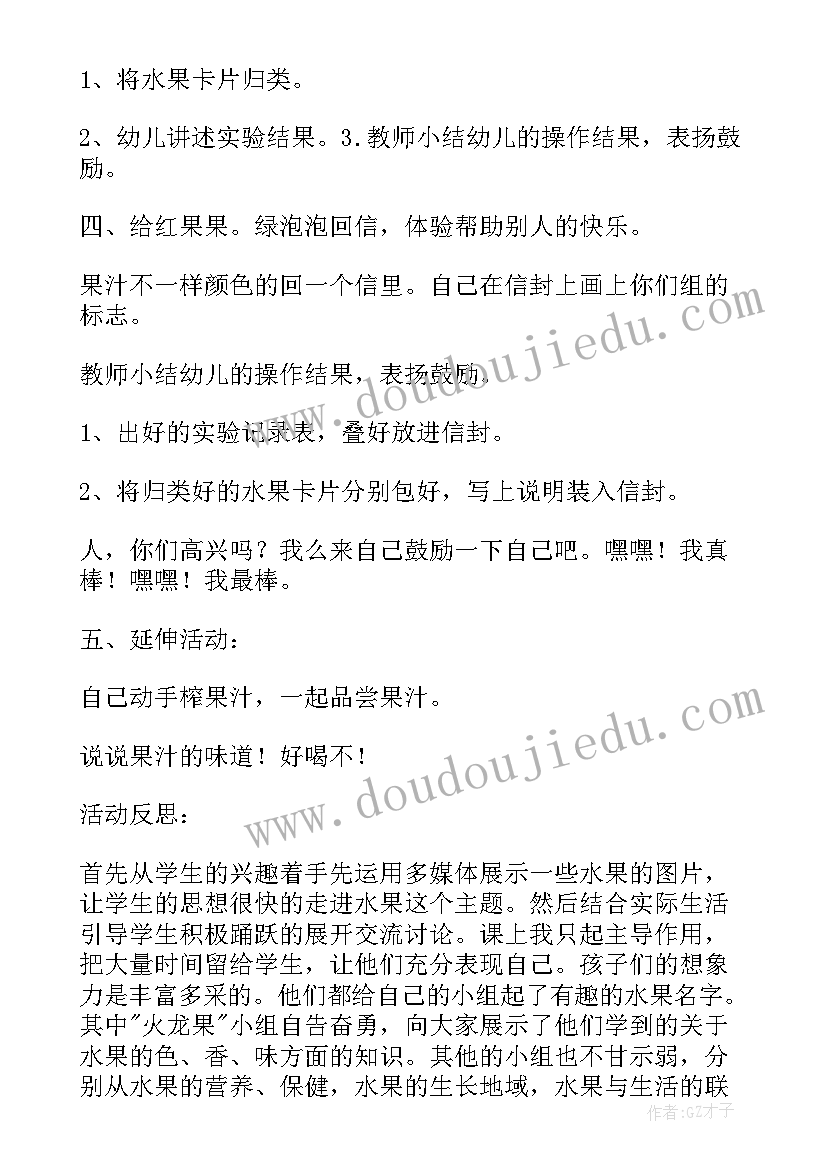 1、将水果卡片归类。

2、幼儿讲述实验结果。3.教师小结幼儿的操作结果，表扬鼓励。

四、给红果果。绿泡泡回信，体验帮助别人的快乐。

果汁不一样颜色的回一个信里。自己在信封上画上你们组的标志。

教师小结幼儿的操作结果，表扬鼓励.

1、出好的实验记录表，叠好放进信封。

2、将归类好的水果卡片分别包好，写上说明装入信封。

人，你们高兴吗？我么来自己鼓励一下自己吧。嘿嘿！我真棒！嘿嘿！我最棒。

五、延伸活动：

自己动手榨果汁，一起品尝果汁。

说说果汁的味道！好喝不！

活动反思：

首先从学生的兴趣着手先运用多媒体展示一些水果的图片，让学生的思想很快的走进水果这个主题。然后结合实际生活引导学生积极踊跃的展开交流讨论。课上我只起主导作用，把大量时间留给学生，让他们充分表现自己。孩子们的想象力是丰富多采的。他们都给自己的小组起了有趣的水果名字。其中"火龙果"小组自告奋勇，向大家展示了他们学到的关于水果的色、香、味方面的知识。其他的小组也不甘示弱，分别从水果的营养、保健，水果的生长地域，水果与生活的联

www.doudoujiedu.com

www.doudoujiedu.com

作者:GZ才子